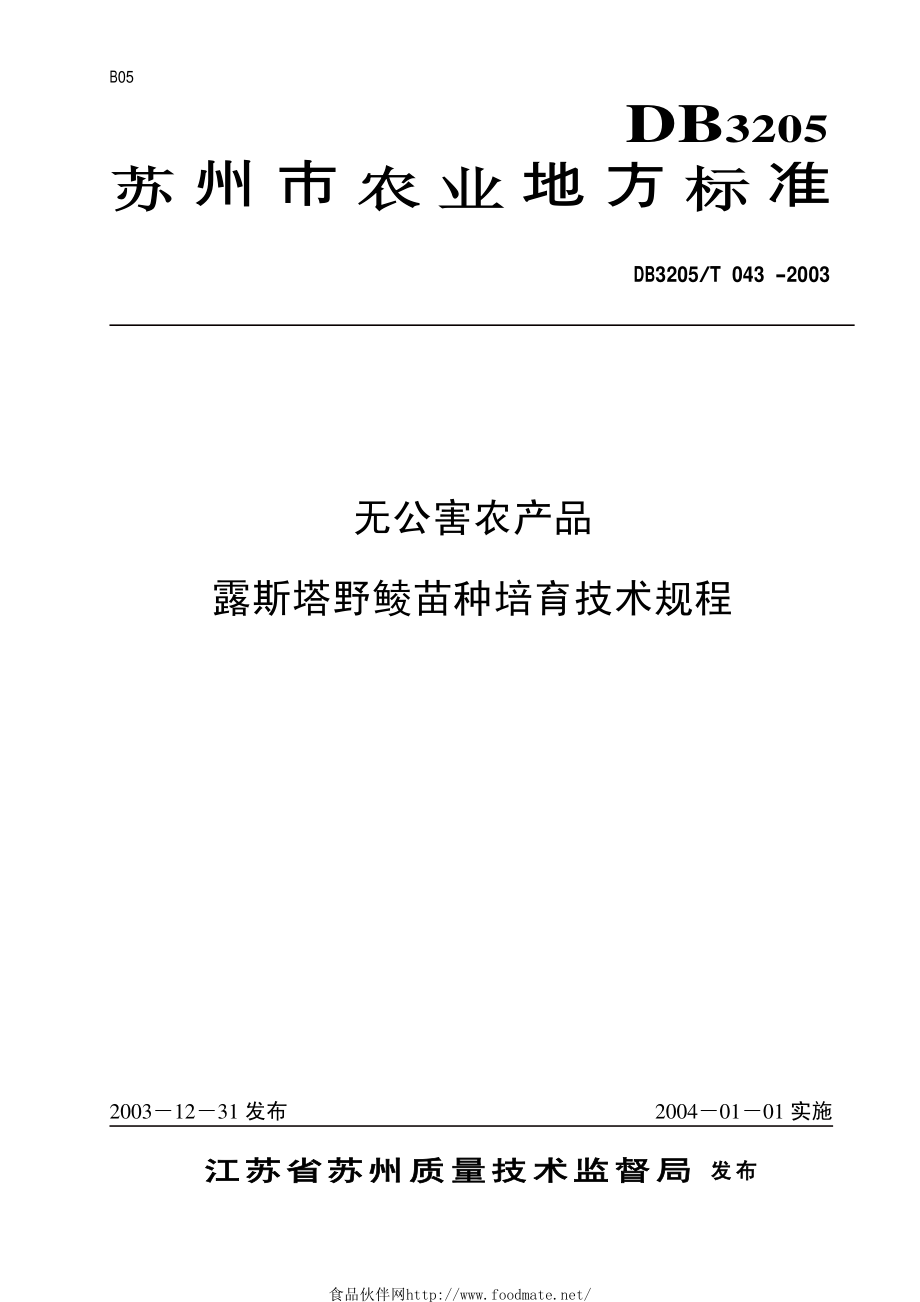 B05

DB3205

苏州市农业地方标准

DB3205/T 043 -2003

无公害农产品

露斯塔野鲮苗种培育技术规程

2003－12－31 发布

2004－01－01 实施

江苏省苏州质量技术监督局 发布

食品伙伴网http://www.foodmate.net/